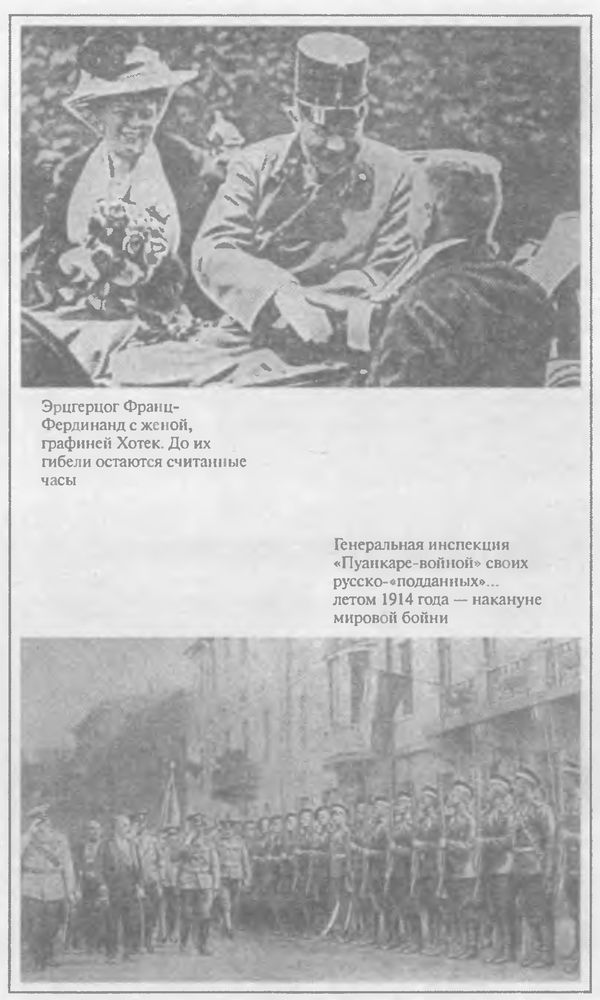 Эрцгерцог Франц-Фердинанд с женой, графиней Хотек. До их гибели остаются считанные часы

Генеральная инспекция «Пуанкаре-войной» своих русско-«подданных»... летом 1914 года — накануне мировой бойни